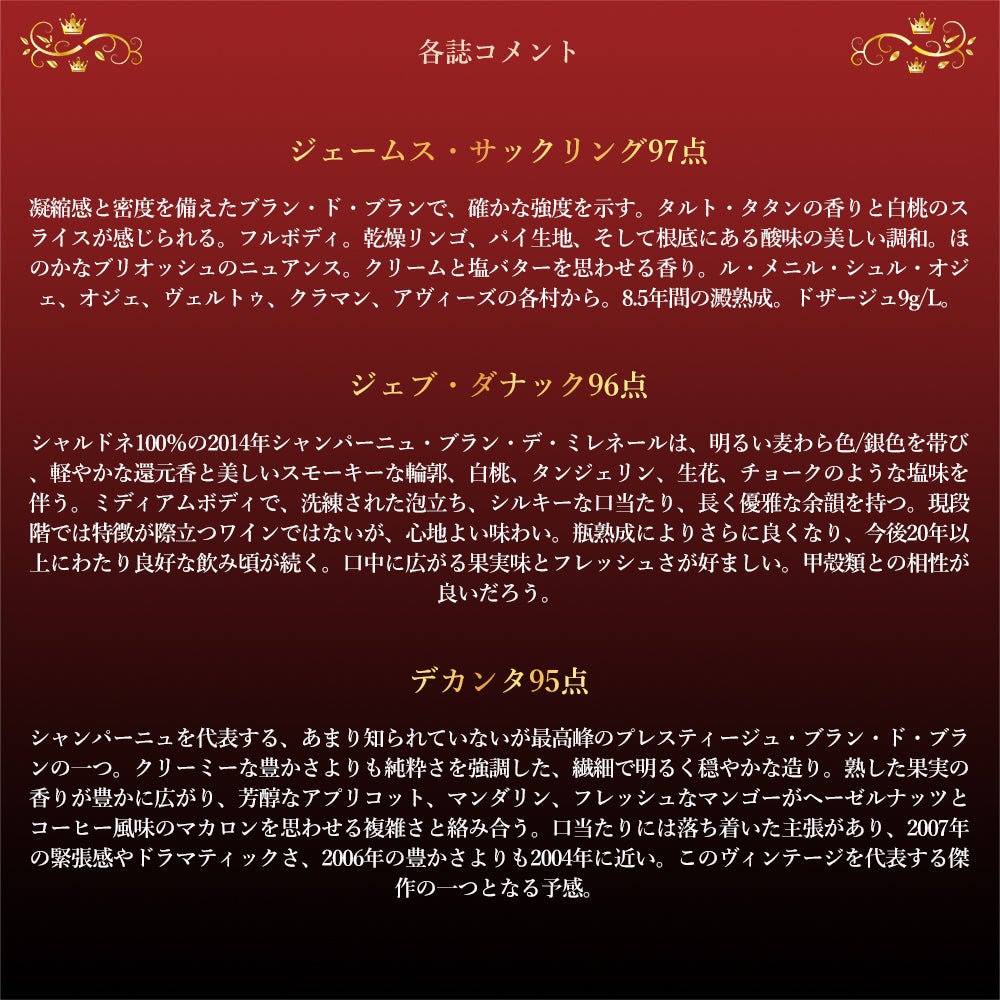 各誌コメント

ジェームス・サックリング97点

凝縮感と密度を備えたブラン・ド・ブランで、確かな強度を示す。タルト・タタンの香りと白桃のスライスが感じられる。フルボディ。乾燥リンゴ、パイ生地、そして根底にある酸味の美しい調和。ほのかなブリオッシュのニュアンス。クリームと塩バターを思わせる香り。ル・メニル・シュル・オジェ、オジェ、ヴェルトゥ、クラマン、アヴィーズの各村から。8.5年間の澱熟成。ドザージュ9g/L。

ジェブ・ダナック96点

シャルドネ100%の2014年シャンパーニュ・ブラン・デ・ミレネールは、明るい麦わら色/銀色を帯び、軽やかな還元香と美しいスモーキーな輪郭、白桃、タンジェリン、生花、チョークのような塩味を伴う。ミディアムボディで、洗練された泡立ち、シルキーな口当たり、長く優雅な余韻を持つ。現段階では特徴が際立つワインではないが、心地よい味わい。瓶熟成によりさらに良くなり、今後20年以上にわたり良好な飲み頃が続く。口中に広がる果実味とフレッシュさが好ましい。甲殻類との相性が良いだろう。

デカンタ95点

シャンパーニュを代表する、あまり知られていないが最高峰のプレスティージュ・ブラン・ド・ブランの一つ。クリーミーな豊かさよりも純粋さを強調した、繊細で明るく穏やかな造り。熟した果実の香りが豊かに広がり、芳醇なアプリコット、マンダリン、フレッシュなマンゴーがヘーゼルナッツとコーヒー風味のマカロンを思わせる複雑さと絡み合う。口当たりには落ち着いた主張があり、2007年の緊張感やドラマティックさ、2006年の豊かさよりも2004年に近い。このヴィンテージを代表する傑作の一つとなる予感。